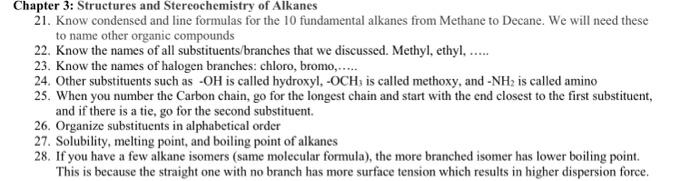 Chapter 3: Structures and Stereochemistry of Alkanes

21. Know condensed and line formulas for the 10 fundamental alkanes from Methane to Decane. We will need these to name other organic compounds
22. Know the names of all substituents/branches that we discussed. Methyl, ethyl, .....
23. Know the names of halogen branches: chloro, bromo,.....
24. Other substituents such as -OH is called hydroxyl, $-OCH_3$ is called methoxy, and $-NH_2$ is called amino
25. When you number the Carbon chain, go for the longest chain and start with the end closest to the first substituent, and if there is a tie, go for the second substituent.
26. Organize substituents in alphabetical order
27. Solubility, melting point, and boiling point of alkanes
28. If you have a few alkane isomers (same molecular formula), the more branched isomer has lower boiling point. This is because the straight one with no branch has more surface tension which results in higher dispersion force.